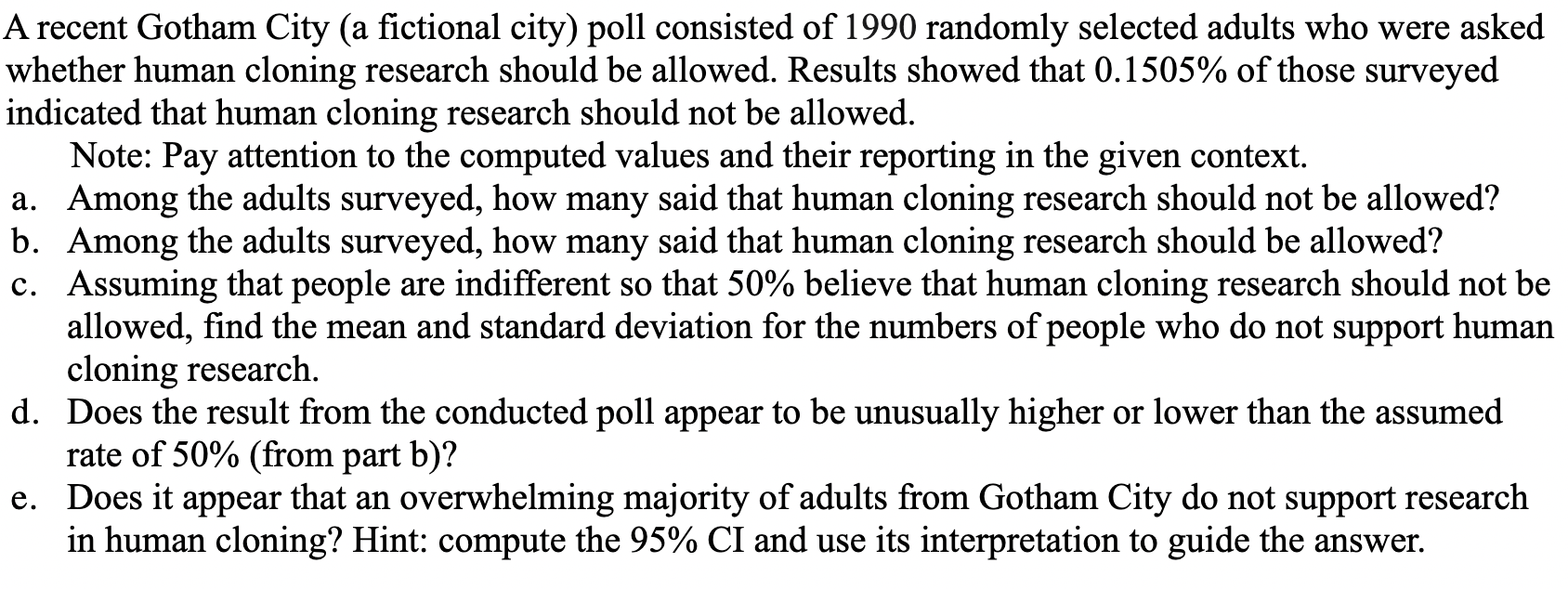 A recent Gotham City (a fictional city) poll consisted of 1990 randomly selected adults who were asked whether human cloning research should be allowed. Results showed that 0.1505% of those surveyed indicated that human cloning research should not be allowed.

Note: Pay attention to the computed values and their reporting in the given context.

a. Among the adults surveyed, how many said that human cloning research should not be allowed?
b. Among the adults surveyed, how many said that human cloning research should be allowed?
c. Assuming that people are indifferent so that 50% believe that human cloning research should not be allowed, find the mean and standard deviation for the numbers of people who do not support human cloning research.
d. Does the result from the conducted poll appear to be unusually higher or lower than the assumed rate of 50% (from part b)?
e. Does it appear that an overwhelming majority of adults from Gotham City do not support research in human cloning? Hint: compute the 95% CI and use its interpretation to guide the answer.